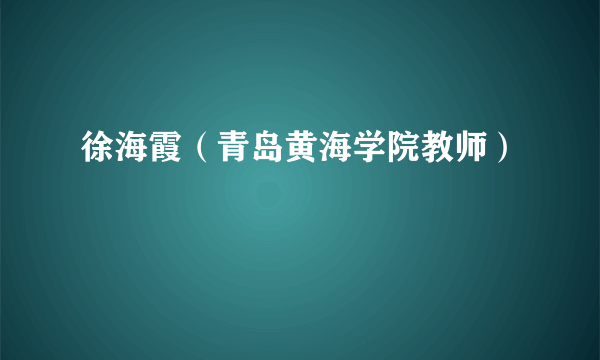 徐海霞（青岛黄海学院教师）